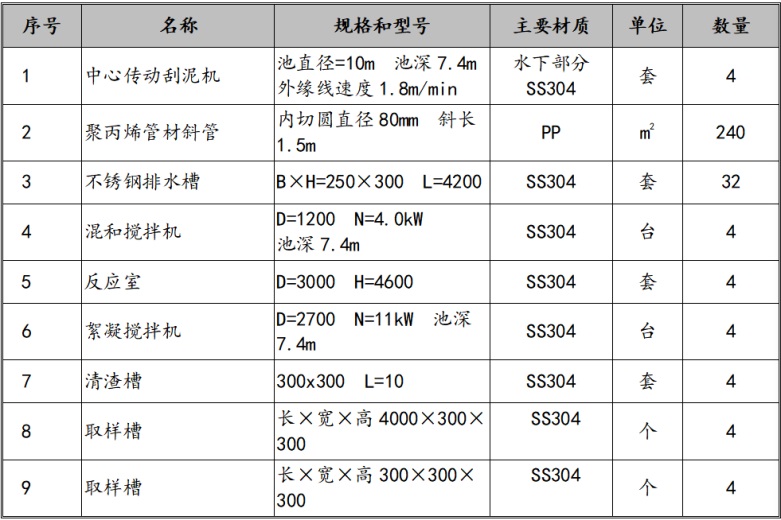 | 序号 | 名称 | 规格和型号 | 主要材质 | 单位 | 数量 |
|---|---|---|---|---|---|
| 1 | 中心传动刮泥机 | 池直径=10m 池深 7.4m 外缘线速度 1.8m/min | 水下部分 SS304 | 套 | 4 |
| 2 | 聚丙烯管材斜管 | 内切圆直径 80mm 斜长 1.5m | PP | $m^2$ | 240 |
| 3 | 不锈钢排水槽 | B×H=250×300 L=4200 | SS304 | 套 | 32 |
| 4 | 混和搅拌机 | D=1200 N=4.0kW 池深 7.4m | SS304 | 台 | 4 |
| 5 | 反应室 | D=3000 H=4600 | SS304 | 套 | 4 |
| 6 | 絮凝搅拌机 | D=2700 N=11kW 池深 7.4m | SS304 | 台 | 4 |
| 7 | 清渣槽 | 300x300 L=10 | SS304 | 套 | 4 |
| 8 | 取样槽 | 长×宽×高 4000×300×300 | SS304 | 个 | 4 |
| 9 | 取样槽 | 长×宽×高 300×300×300 | SS304 | 个 | 4 |